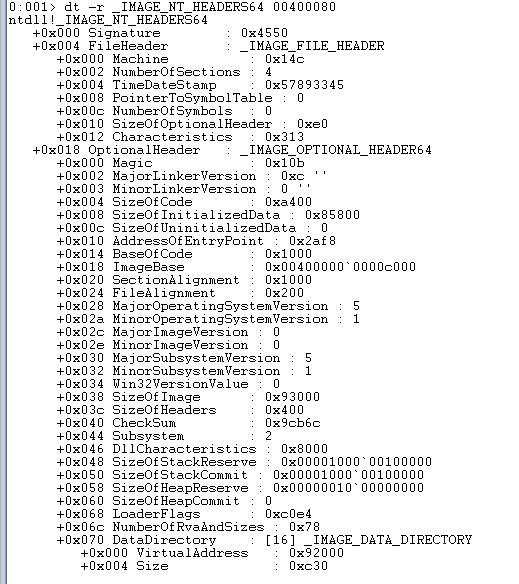 0:001> dt -r _IMAGE_NT_HEADERS64 00400080
ntdll!_IMAGE_NT_HEADERS64
+0x000 Signature : 0x4550
+0x004 FileHeader : _IMAGE_FILE_HEADER
+0x000 Machine : 0x14c
+0x002 NumberOfSections : 4
+0x004 TimeDateStamp : 0x57893345
+0x008 PointerToSymbolTable : 0
+0x00c NumberOfSymbols : 0
+0x010 SizeOfOptionalHeader : 0xe0
+0x012 Characteristics : 0x313
+0x018 OptionalHeader : _IMAGE_OPTIONAL_HEADER64
+0x000 Magic : 0x10b
+0x002 MajorLinkerVersion : 0xc ''
+0x003 MinorLinkerVersion : 0 ''
+0x004 SizeOfCode : 0xa400
+0x008 SizeOfInitializedData : 0x85800
+0x00c SizeOfUninitializedData : 0
+0x010 AddressOfEntryPoint : 0x2af8
+0x014 BaseOfCode : 0x1000
+0x018 ImageBase : 0x00400000`0000c000
+0x020 SectionAlignment : 0x1000
+0x024 FileAlignment : 0x200
+0x028 MajorOperatingSystemVersion : 5
+0x02a MinorOperatingSystemVersion : 1
+0x02c MajorImageVersion : 0
+0x02e MinorImageVersion : 0
+0x030 MajorSubsystemVersion : 5
+0x032 MinorSubsystemVersion : 1
+0x034 Win32VersionValue : 0
+0x038 SizeOfImage : 0x93000
+0x03c SizeOfHeaders : 0x400
+0x040 CheckSum : 0x9cb6c
+0x044 Subsystem : 2
+0x046 DllCharacteristics : 0x8000
+0x048 SizeOfStackReserve : 0x00001000`00100000
+0x050 SizeOfStackCommit : 0x00001000`00100000
+0x058 SizeOfHeapReserve : 0x00000010`00000000
+0x060 SizeOfHeapCommit : 0
+0x068 LoaderFlags : 0xc0e4
+0x06c NumberOfRvaAndSizes : 0x78
+0x070 DataDirectory : [16] _IMAGE_DATA_DIRECTORY
+0x000 VirtualAddress : 0x92000
+0x004 Size : 0xc30